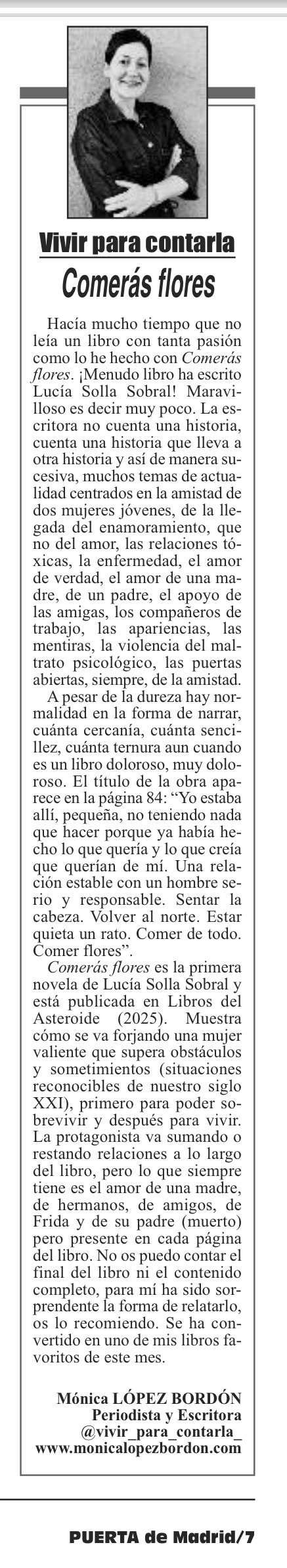 Vivir para contarla

Comerás flores

Hacía mucho tiempo que no leía un libro con tanta pasión como lo he hecho con Comerás flores. ¡Menudo libro ha escrito Lucía Solla Sobral! Maravilloso es decir muy poco. La escritora no cuenta una historia, cuenta una historia que lleva a otra historia y así de manera sucesiva, muchos temas de actualidad centrados en la amistad de dos mujeres jóvenes, de la llegada del enamoramiento, que no del amor, las relaciones tóxicas, la enfermedad, el amor de verdad, el amor de una madre, de un padre, el apoyo de las amigas, los compañeros de trabajo, las apariencias, las mentiras, la violencia del maltrato psicológico, las puertas abiertas, siempre, de la amistad.

A pesar de la dureza hay normalidad en la forma de narrar, cuánta cercanía, cuánta sencillez, cuánta ternura aun cuando es un libro doloroso, muy doloroso. El título de la obra aparece en la página 84: “Yo estaba allí, pequeña, no teniendo nada que hacer porque ya había hecho lo que quería y lo que creía que querían de mí. Una relación estable con un hombre serio y responsable. Sentar la cabeza. Volver al norte. Estar quieta un rato. Comer de todo. Comer flores”.

Comerás flores es la primera novela de Lucía Solla Sobral y está publicada en Libros del Asteroide (2025). Muestra cómo se va forjando una mujer valiente que supera obstáculos y sometimientos (situaciones reconocibles de nuestro siglo XXI), primero para poder sobrevivir y después para vivir. La protagonista va sumando o restando relaciones a lo largo del libro, pero lo que siempre tiene es el amor de una madre, de hermanos, de amigos, de Frida y de su padre (muerto) pero presente en cada página del libro. No os puedo contar el final del libro ni el contenido completo, para mí ha sido sorprendente la forma de relatarlo, os lo recomiendo. Se ha convertido en uno de mis libros favoritos de este mes.

Mónica LÓPEZ BORDÓN
Periodista y Escritora
@vivir_para_contarla_
www.monicalopezbordon.com

PUERTA de Madrid/7